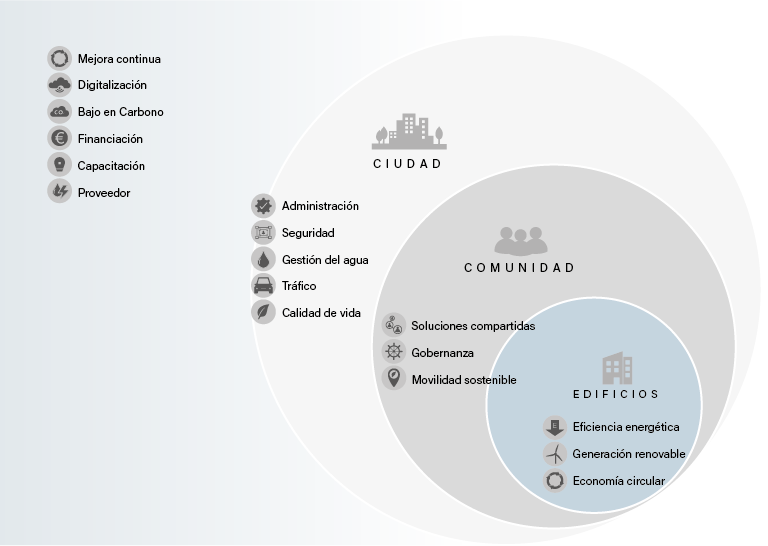 Mejora continua
Digitalización
Bajo en Carbono
Financiación
Capacitación
Proveedor

CIUDAD

Administración
Seguridad
Gestión del agua
Tráfico
Calidad de vida

COMUNIDAD

Soluciones compartidas
Gobernanza
Movilidad sostenible

EDIFICIOS

Eficiencia energética
Generación renovable
Economía circular